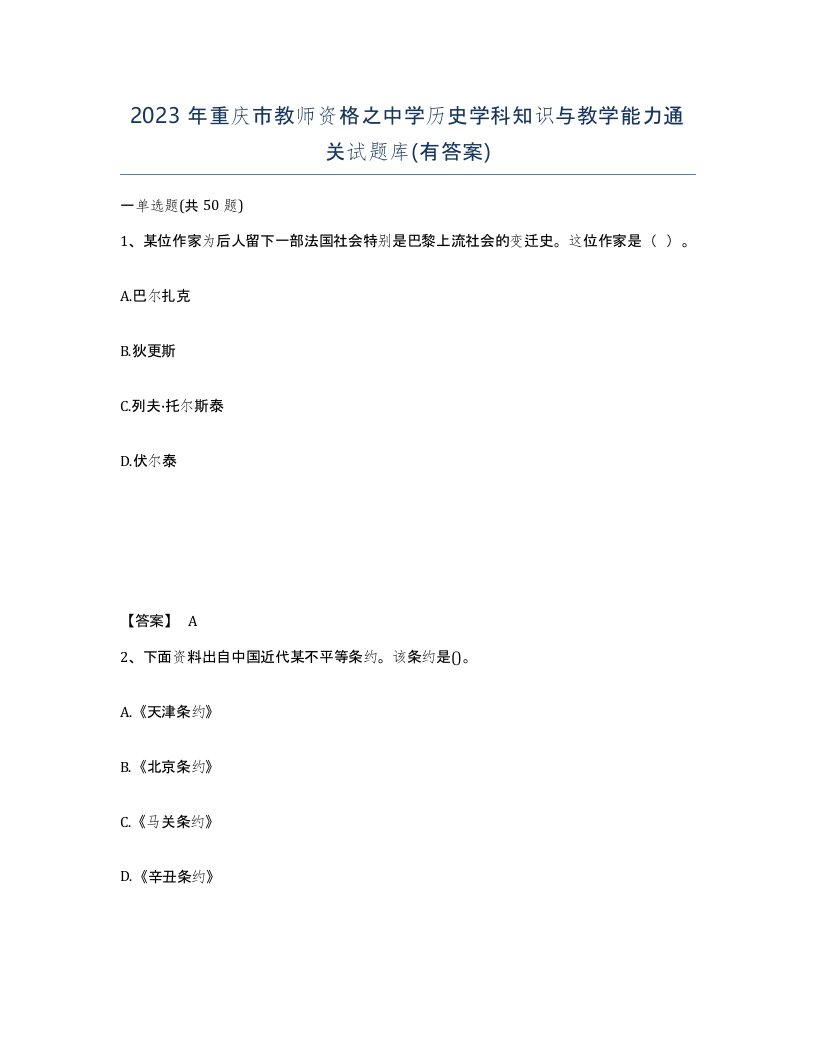 2023 年重庆市教师资格之中学历史学科知识与教学能力通关试题库(有答案)

一单选题(共 50 题)

1、某位作家为后人留下一部法国社会特别是巴黎上流社会的变迁史。这位作家是（ ）。

A.巴尔扎克

B.狄更斯

C.列夫·托尔斯泰

D.伏尔泰

【答案】 A

2、下面资料出自中国近代某不平等条约。该条约是()。

A.《天津条约》

B.《北京条约》

C.《马关条约》

D.《辛丑条约》